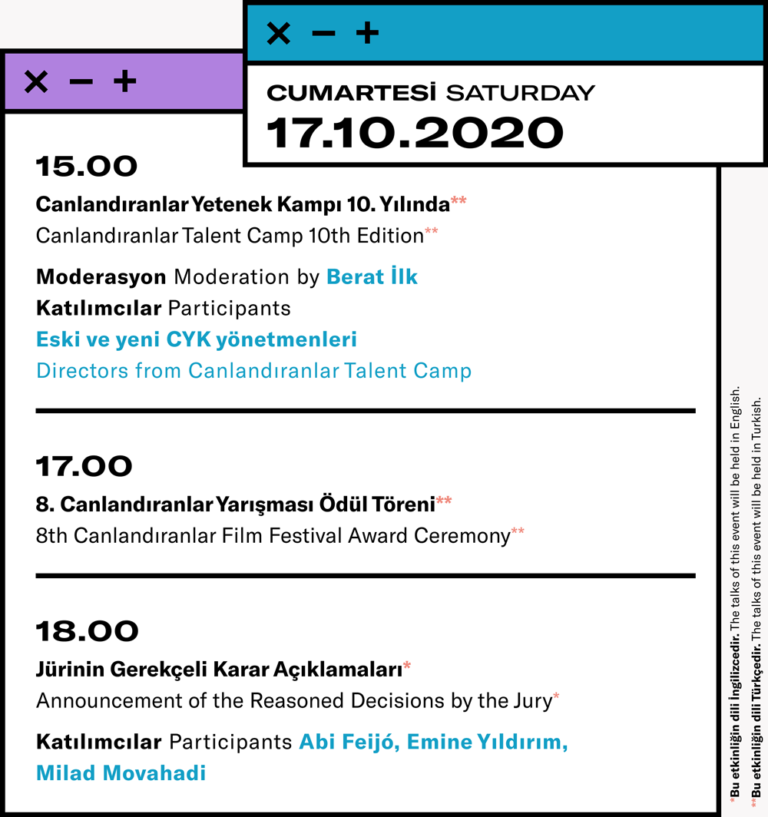 × − +

× − +

CUMARTESİ SATURDAY
17.10.2020

15.00
Canlandıranlar Yetenek Kampı 10. Yılında**
Canlandıranlar Talent Camp 10th Edition**

Moderasyon Moderation by Berat İlk
Katılımcılar Participants
Eski ve yeni CYK yönetmenleri
Directors from Canlandıranlar Talent Camp

17.00
8. Canlandıranlar Yarışması Ödül Töreni**
8th Canlandıranlar Film Festival Award Ceremony**

18.00
Jürinin Gerekçeli Karar Açıklamaları*
Announcement of the Reasoned Decisions by the Jury*

Katılımcılar Participants Abi Feijó, Emine Yıldırım, Milad Movahadi

*Bu etkinliğin dili İngilizcedir. The talks of this event will be held in English.
**Bu etkinliğin dili Türkçedir. The talks of this event will be held in Turkish.